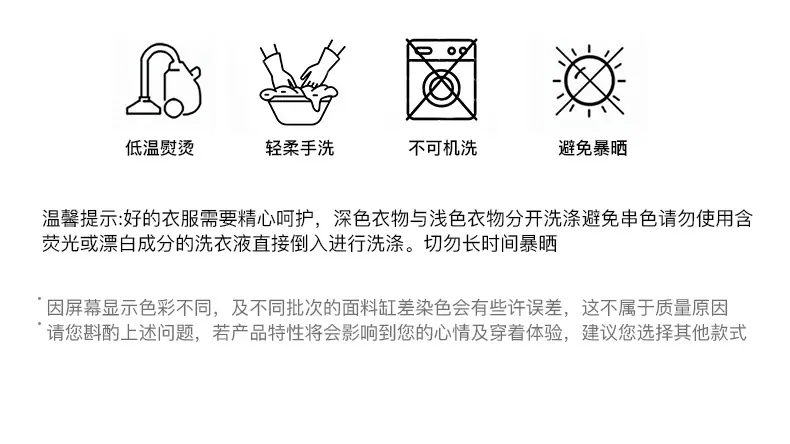 低温熨烫

轻柔手洗

不可机洗

避免暴晒

温馨提示:好的衣服需要精心呵护，深色衣物与浅色衣物分开洗涤避免串色请勿使用含荧光或漂白成分的洗衣液直接倒入进行洗涤。切勿长时间暴晒

• 因屏幕显示色彩不同，及不同批次的面料缸差染色会有些许误差，这不属于质量原因
• 请您斟酌上述问题，若产品特性将会影响到您的心情及穿着体验，建议您选择其他款式